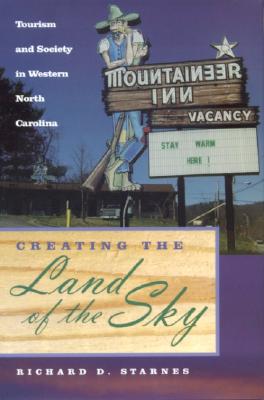 Tourism and Society in Western North Carolina

MOUNTAINEER INN

VACANCY

STAY WARM HERE !

CREATING THE
Land of the Sky

RICHARD D. STARNES